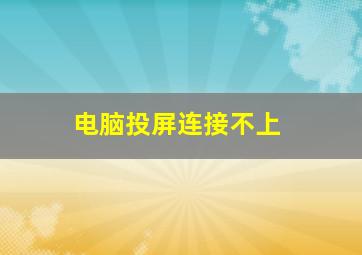 电脑投屏连接不上